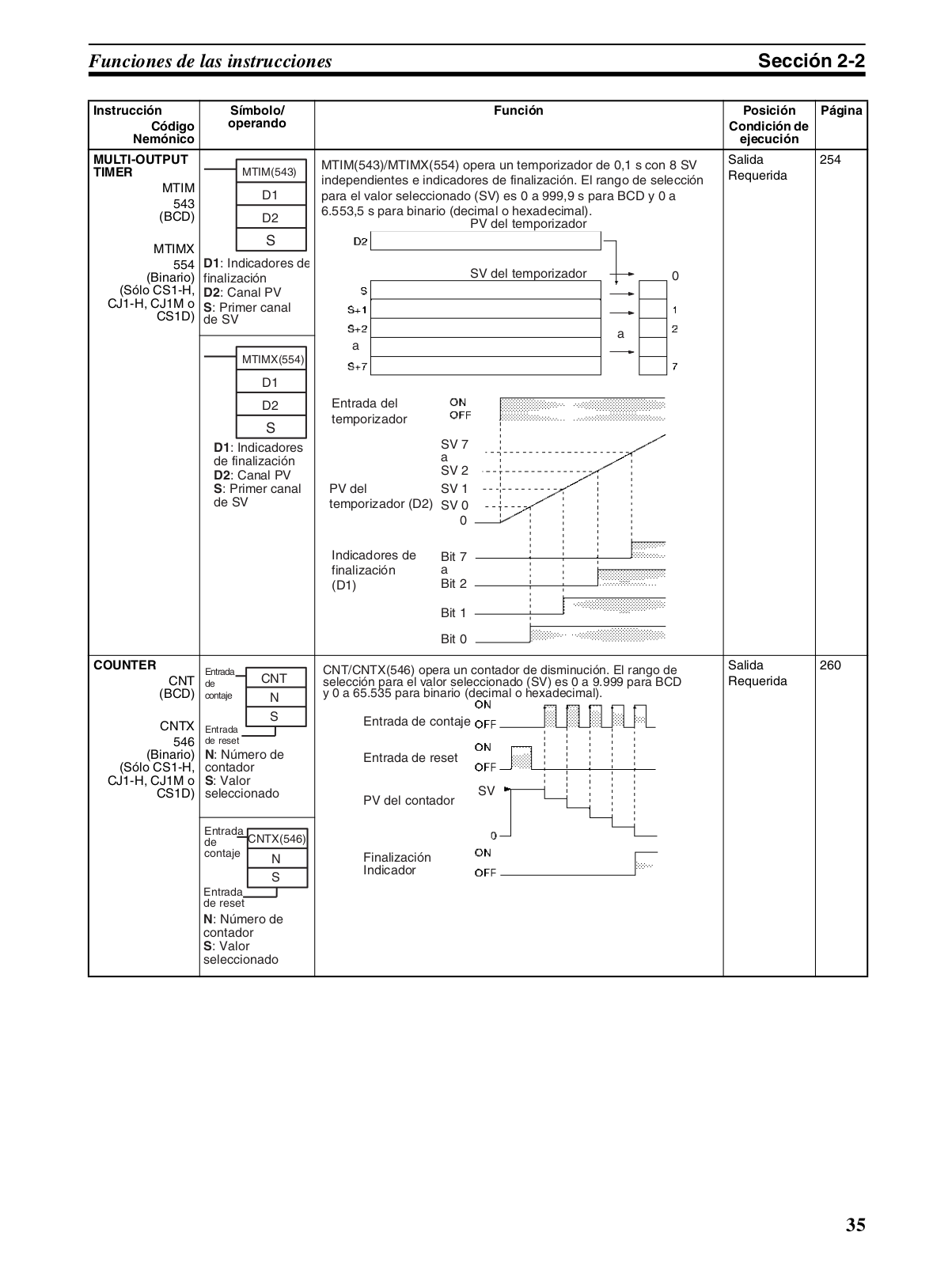 Funciones de las instrucciones

Sección 2-2

| Instrucción Código Nemónico | Símbolo/ operando | Función | Posición Condición de ejecución | Página |
|---|---|---|---|---|
| MULTI-OUTPUT TIMER MTIM 543 (BCD) MTIMX 554 (Binario) (Sólo CS1-H, CJ1-H, CJ1M o CS1D) | MTIM(543) D1 D2 S **D1**: Indicadores de finalización **D2**: Canal PV **S**: Primer canal de SV MTIMX(554) D1 D2 S **D1**: Indicadores de finalización **D2**: Canal PV **S**: Primer canal de SV | MTIM(543)/MTIMX(554) opera un temporizador de 0,1 s con 8 SV independientes e indicadores de finalización. El rango de selección para el valor seleccionado (SV) es 0 a 999,9 s para BCD y 0 a 6.553,5 s para binario (decimal o hexadecimal). PV del temporizador D2 SV del temporizador S S+1 S+2 a S+7 0 1 2 a 7 Entrada del temporizador ON OFF PV del temporizador (D2) SV 7 a SV 2 SV 1 SV 0 0 Indicadores de finalización (D1) Bit 7 a Bit 2 Bit 1 Bit 0 | Salida Requerida | 254 |
| COUNTER CNT (BCD) CNTX 546 (Binario) (Sólo CS1-H, CJ1-H, CJ1M o CS1D) | Entrada de contaje CNT N S Entrada de reset **N**: Número de contador **S**: Valor seleccionado Entrada de contaje CNTX(546) N S Entrada de reset **N**: Número de contador **S**: Valor seleccionado | CNT/CNTX(546) opera un contador de disminución. El rango de selección para el valor seleccionado (SV) es 0 a 9.999 para BCD y 0 a 65.535 para binario (decimal o hexadecimal). Entrada de contaje ON OFF Entrada de reset ON OFF PV del contador SV 0 Finalización Indicador ON OFF | Salida Requerida | 260 |

35